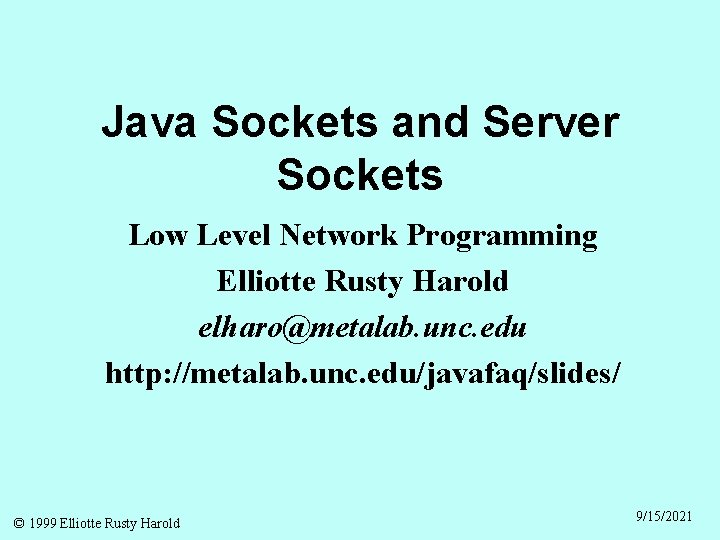 Java Sockets and Server Sockets

Low Level Network Programming

Elliotte Rusty Harold

elharo@metalab.unc.edu

http://metalab.unc.edu/javafaq/slides/

© 1999 Elliotte Rusty Harold

9/15/2021